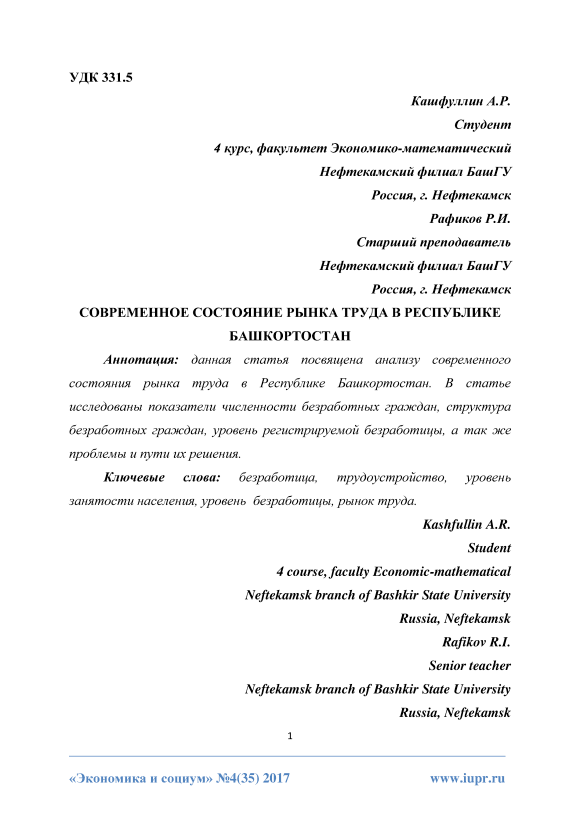 УДК 331.5

Кашфуллин А.Р.

Студент

4 курс, факультет Экономико-математический

Нефтекамский филиал БашГУ

Россия, г. Нефтекамск

Рафиков Р.И.

Старший преподаватель

Нефтекамский филиал БашГУ

Россия, г. Нефтекамск

СОВРЕМЕННОЕ СОСТОЯНИЕ РЫНКА ТРУДА В РЕСПУБЛИКЕ БАШКОРТОСТАН

Аннотация: данная статья посвящена анализу современного состояния рынка труда в Республике Башкортостан. В статье исследованы показатели численности безработных граждан, структура безработных граждан, уровень регистрируемой безработицы, а так же проблемы и пути их решения.

Ключевые слова: безработица, трудоустройство, уровень занятости населения, уровень безработицы, рынок труда.

Kashfullin A.R.

Student

4 course, faculty Economic-mathematical

Neftekamsk branch of Bashkir State University

Russia, Neftekamsk

Rafikov R.I.

Senior teacher

Neftekamsk branch of Bashkir State University

Russia, Neftekamsk

1

«Экономика и социум» №4(35) 2017 www.iupr.ru